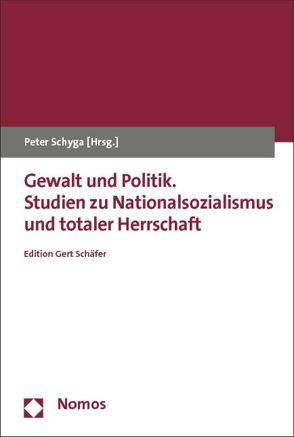 Peter Schyga [Hrsg.]

Gewalt und Politik.
Studien zu Nationalsozialismus und totaler Herrschaft

Edition Gert Schäfer

Nomos